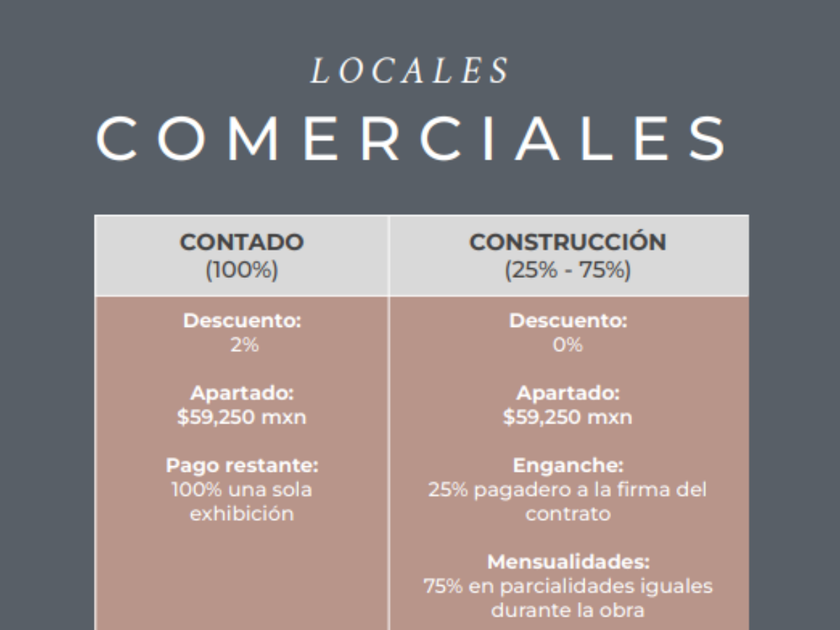 LOCALES

COMERCIALES

| CONTADO (100%) | CONSTRUCCIÓN (25% - 75%) |
|---|---|
| Descuento: 2% Apartado: $59,250 mxn Pago restante: 100% una sola exhibición | Descuento: 0% Apartado: $59,250 mxn Enganche: 25% pagadero a la firma del contrato Mensualidades: 75% en parcialidades iguales durante la obra |